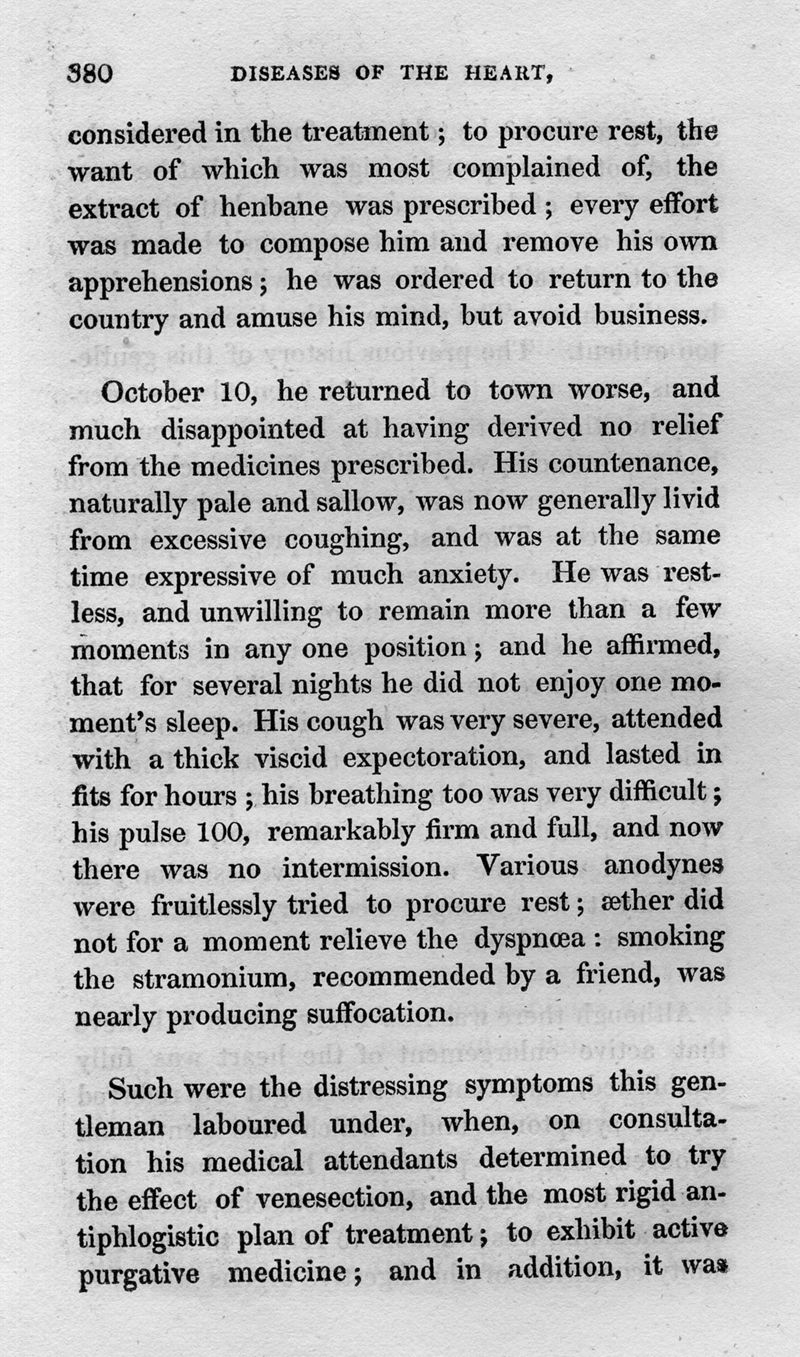 380 DISEASES OF THE HEART,

considered in the treatment; to procure rest, the want of which was most complained of, the extract of henbane was prescribed; every effort was made to compose him and remove his own apprehensions; he was ordered to return to the country and amuse his mind, but avoid business.

October 10, he returned to town worse, and much disappointed at having derived no relief from the medicines prescribed. His countenance, naturally pale and sallow, was now generally livid from excessive coughing, and was at the same time expressive of much anxiety. He was restless, and unwilling to remain more than a few moments in any one position; and he affirmed, that for several nights he did not enjoy one moment's sleep. His cough was very severe, attended with a thick viscid expectoration, and lasted in fits for hours; his breathing too was very difficult; his pulse 100, remarkably firm and full, and now there was no intermission. Various anodynes were fruitlessly tried to procure rest; æther did not for a moment relieve the dyspnœa: smoking the stramonium, recommended by a friend, was nearly producing suffocation.

Such were the distressing symptoms this gentleman laboured under, when, on consultation his medical attendants determined to try the effect of venesection, and the most rigid antiphlogistic plan of treatment; to exhibit active purgative medicine; and in addition, it was